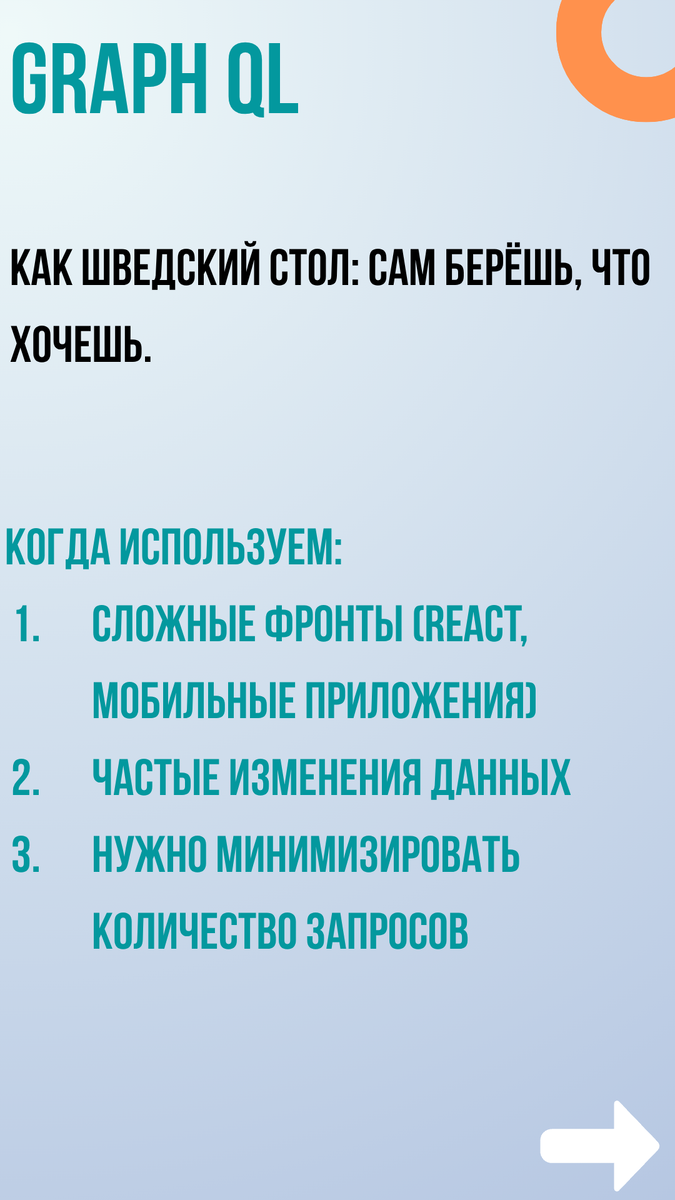 GRAPH QL

КАК ШВЕДСКИЙ СТОЛ: САМ БЕРЁШЬ, ЧТО ХОЧЕШЬ.

КОГДА ИСПОЛЬЗУЕМ:
1. СЛОЖНЫЕ ФРОНТЫ (REACT, МОБИЛЬНЫЕ ПРИЛОЖЕНИЯ)
2. ЧАСТЫЕ ИЗМЕНЕНИЯ ДАННЫХ
3. НУЖНО МИНИМИЗИРОВАТЬ КОЛИЧЕСТВО ЗАПРОСОВ